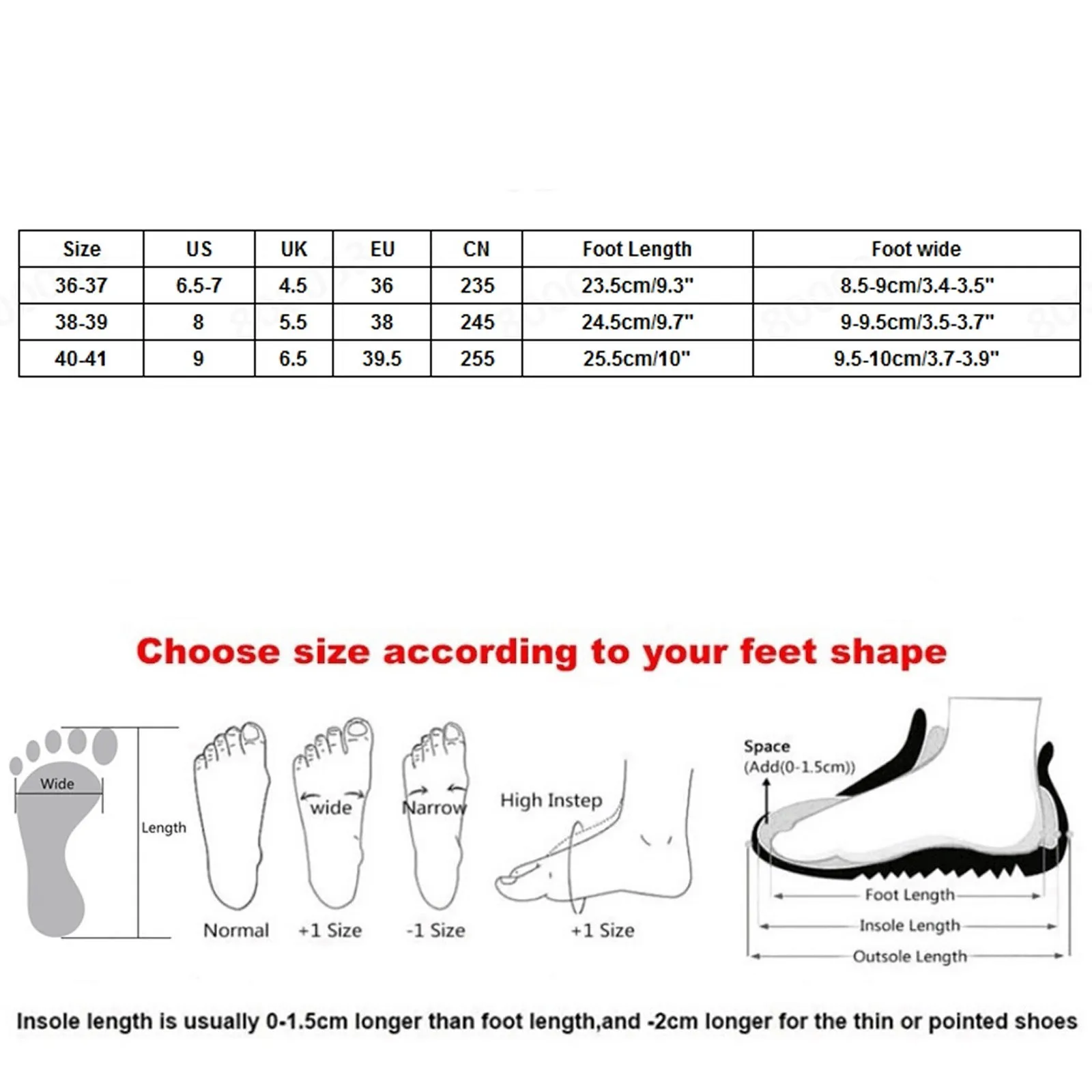 | Size | US | UK | EU | CN | Foot Length | Foot wide |
|---|---|---|---|---|---|---|
| 36-37 | 6.5-7 | 4.5 | 36 | 235 | 23.5cm/9.3" | 8.5-9cm/3.4-3.5" |
| 38-39 | 8 | 5.5 | 38 | 245 | 24.5cm/9.7" | 9-9.5cm/3.5-3.7" |
| 40-41 | 9 | 6.5 | 39.5 | 255 | 25.5cm/10" | 9.5-10cm/3.7-3.9" |

Choose size according to your feet shape

Wide
Length
wide
Narrow
High Instep
Normal
+1 Size
-1 Size
+1 Size

Space
(Add(0-1.5cm))
Foot Length
Insole Length
Outsole Length

Insole length is usually 0-1.5cm longer than foot length,and -2cm longer for the thin or pointed shoes